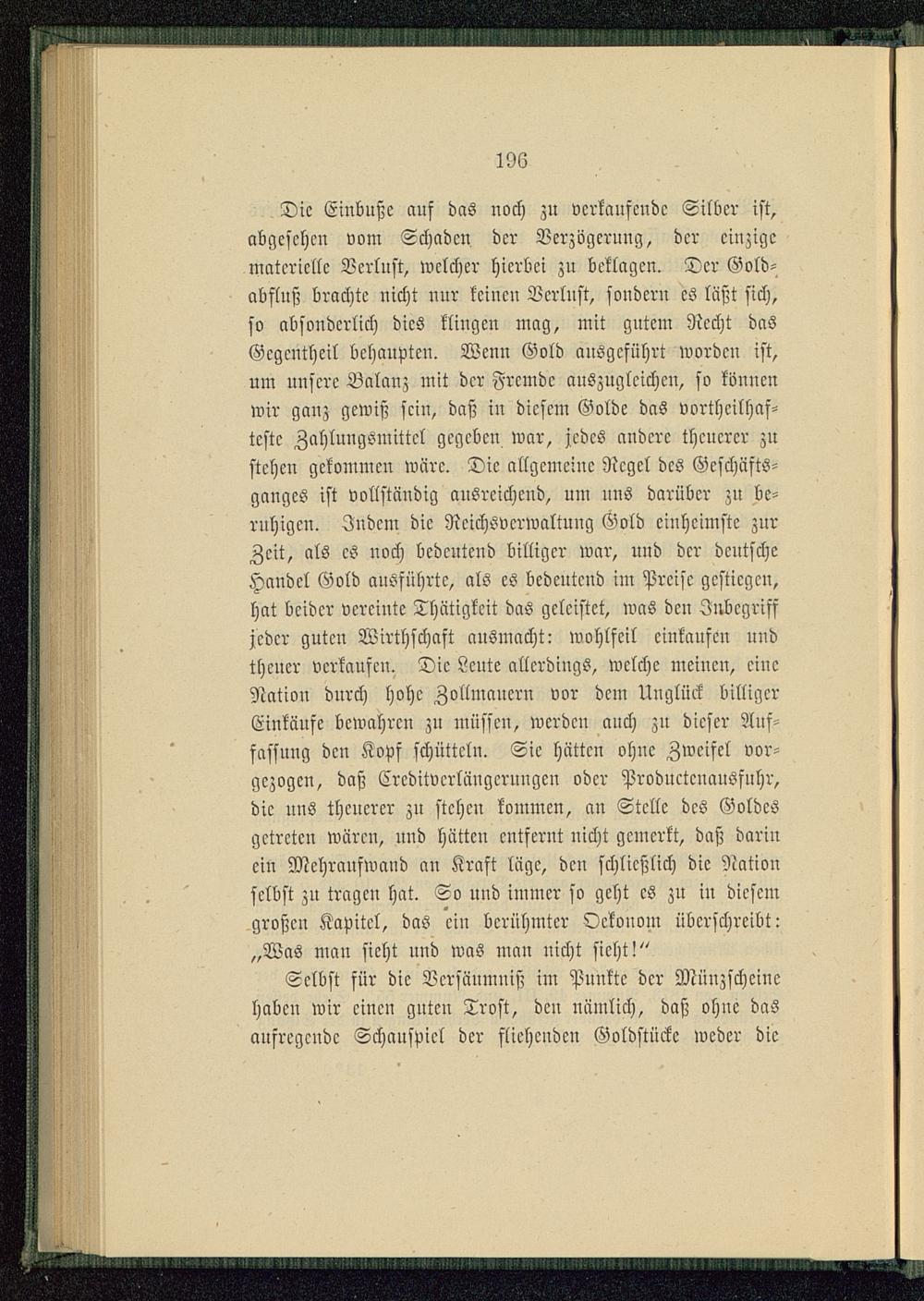 196

Die Einbuße auf das noch zu verkaufende Silber ist, abgesehen vom Schaden der Verzögerung, der einzige materielle Verlust, welcher hierbei zu beklagen. Der Goldabfluß brachte nicht nur keinen Verlust, sondern es läßt sich, so absonderlich dies klingen mag, mit gutem Recht das Gegentheil behaupten. Wenn Gold ausgeführt worden ist, um unsere Balanz mit der Fremde auszugleichen, so können wir ganz gewiß sein, daß in diesem Golde das vortheilhafteste Zahlungsmittel gegeben war, jedes andere theuerer zu stehen gekommen wäre. Die allgemeine Regel des Geschäftsganges ist vollständig ausreichend, um uns darüber zu beruhigen. Indem die Reichsverwaltung Gold einheimste zur Zeit, als es noch bedeutend billiger war, und der deutsche Handel Gold ausführte, als es bedeutend im Preise gestiegen, hat beider vereinte Thätigkeit das geleistet, was den Inbegriff jeder guten Wirthschaft ausmacht: wohlfeil einkaufen und theuer verkaufen. Die Leute allerdings, welche meinen, eine Nation durch hohe Zollmauern vor dem Unglück billiger Einkäufe bewahren zu müssen, werden auch zu dieser Auffassung den Kopf schütteln. Sie hätten ohne Zweifel vorgezogen, daß Creditverlängerungen oder Productenausfuhr, die uns theuerer zu stehen kommen, an Stelle des Goldes getreten wären, und hätten entfernt nicht gemerkt, daß darin ein Mehraufwand an Kraft läge, den schließlich die Nation selbst zu tragen hat. So und immer so geht es zu in diesem großen Kapitel, das ein berühmter Oekonom überschreibt: „Was man sieht und was man nicht sieht!“

Selbst für die Versäumniß im Punkte der Münzscheine haben wir einen guten Trost, den nämlich, daß ohne das aufregende Schauspiel der fliehenden Goldstücke weder die